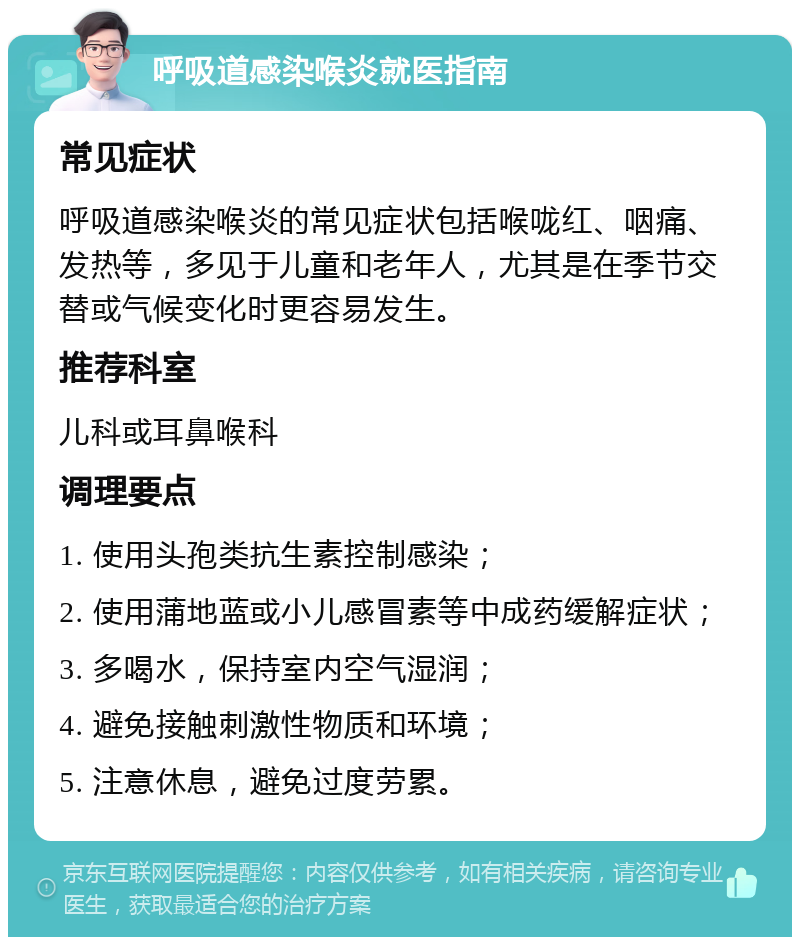 呼吸道感染喉炎就医指南

常见症状

呼吸道感染喉炎的常见症状包括喉咙红、咽痛、发热等，多见于儿童和老年人，尤其是在季节交替或气候变化时更容易发生。

推荐科室

儿科或耳鼻喉科

调理要点

1. 使用头孢类抗生素控制感染；

2. 使用蒲地蓝或小儿感冒素等中成药缓解症状；

3. 多喝水，保持室内空气湿润；

4. 避免接触刺激性物质和环境；

5. 注意休息，避免过度劳累。

京东互联网医院提醒您：内容仅供参考，如有相关疾病，请咨询专业医生，获取最适合您的治疗方案